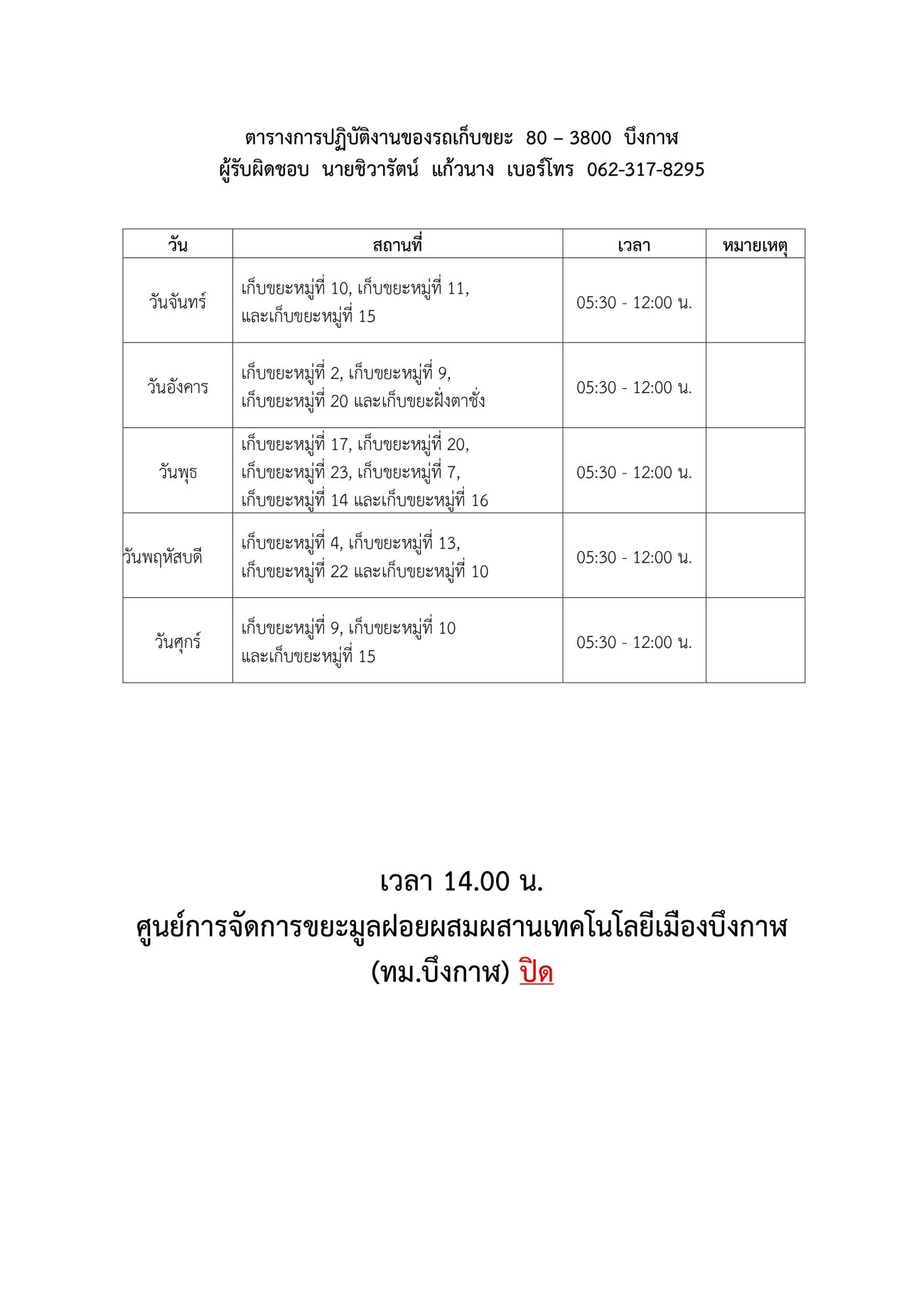 ตารางการปฏิบัติงานของรถเก็บขยะ 80 – 3800 บึงกาฬ
ผู้รับผิดชอบ นายชิวารัตน์ แก้วนาง เบอร์โทร 062-317-8295

| วัน | สถานที่ | เวลา | หมายเหตุ |
|---|---|---|---|
| วันจันทร์ | เก็บขยะหมู่ที่ 10, เก็บขยะหมู่ที่ 11, และเก็บขยะหมู่ที่ 15 | 05:30 - 12:00 น. | |
| วันอังคาร | เก็บขยะหมู่ที่ 2, เก็บขยะหมู่ที่ 9, เก็บขยะหมู่ที่ 20 และเก็บขยะฝั่งตาชั่ง | 05:30 - 12:00 น. | |
| วันพุธ | เก็บขยะหมู่ที่ 17, เก็บขยะหมู่ที่ 20, เก็บขยะหมู่ที่ 23, เก็บขยะหมู่ที่ 7, เก็บขยะหมู่ที่ 14 และเก็บขยะหมู่ที่ 16 | 05:30 - 12:00 น. | |
| วันพฤหัสบดี | เก็บขยะหมู่ที่ 4, เก็บขยะหมู่ที่ 13, เก็บขยะหมู่ที่ 22 และเก็บขยะหมู่ที่ 10 | 05:30 - 12:00 น. | |
| วันศุกร์ | เก็บขยะหมู่ที่ 9, เก็บขยะหมู่ที่ 10 และเก็บขยะหมู่ที่ 15 | 05:30 - 12:00 น. | |

เวลา 14.00 น.
ศูนย์การจัดการขยะมูลฝอยผสมผสานเทคโนโลยีเมืองบึงกาฬ
(ทม.บึงกาฬ) ปิด